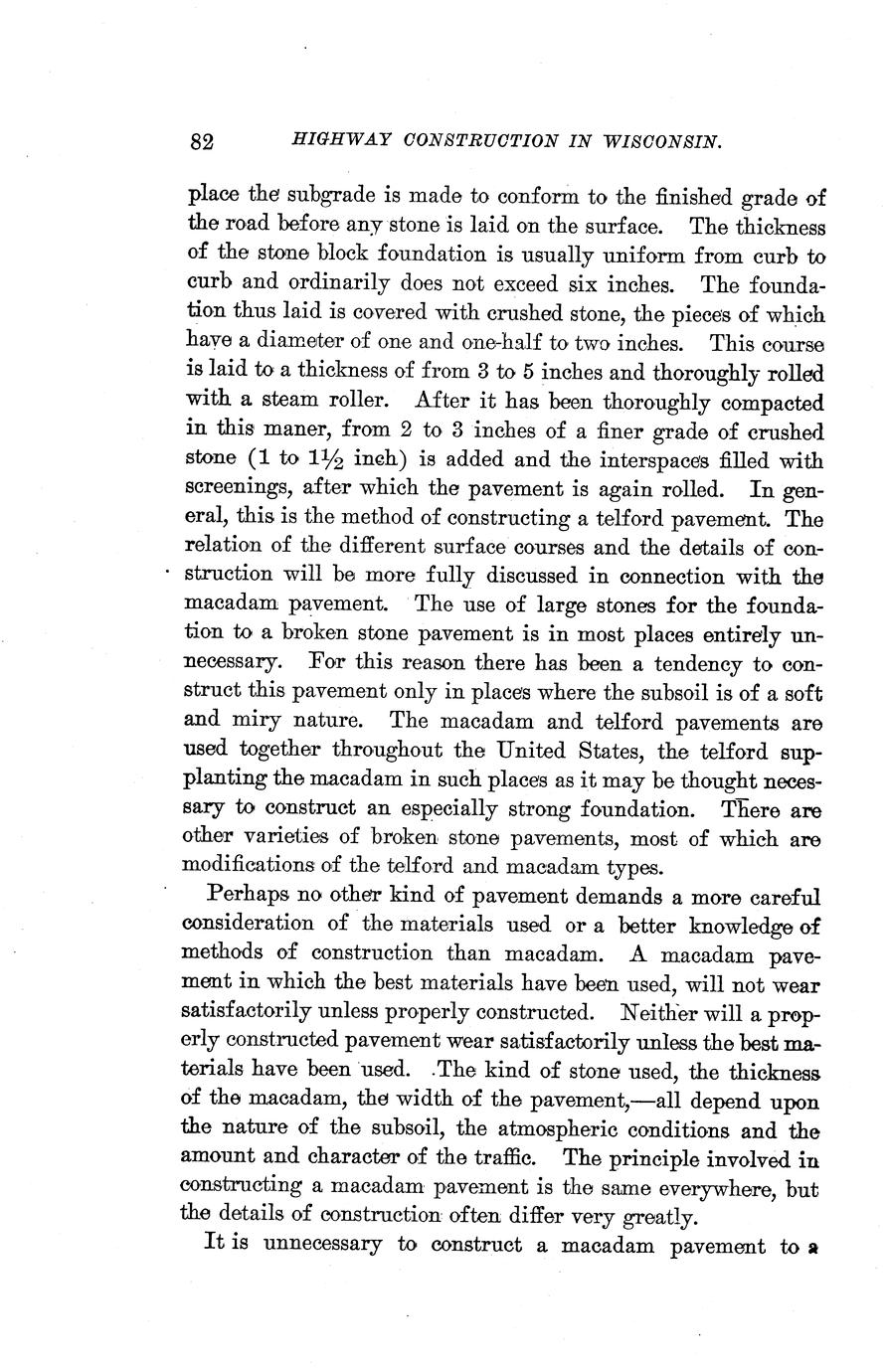 82 HIGHWAY CONSTRUCTION IN WISCONSIN.

place the subgrade is made to conform to the finished grade of the road before any stone is laid on the surface. The thickness of the stone block foundation is usually uniform from curb to curb and ordinarily does not exceed six inches. The foundation thus laid is covered with crushed stone, the pieces of which have a diameter of one and one-half to two inches. This course is laid to a thickness of from 3 to 5 inches and thoroughly rolled with a steam roller. After it has been thoroughly compacted in this maner, from 2 to 3 inches of a finer grade of crushed stone (1 to $1\frac{1}{2}$ inch) is added and the interspaces filled with screenings, after which the pavement is again rolled. In general, this is the method of constructing a telford pavement. The relation of the different surface courses and the details of construction will be more fully discussed in connection with the macadam pavement. The use of large stones for the foundation to a broken stone pavement is in most places entirely unnecessary. For this reason there has been a tendency to construct this pavement only in places where the subsoil is of a soft and miry nature. The macadam and telford pavements are used together throughout the United States, the telford supplanting the macadam in such places as it may be thought necessary to construct an especially strong foundation. There are other varieties of broken stone pavements, most of which are modifications of the telford and macadam types.

Perhaps no other kind of pavement demands a more careful consideration of the materials used or a better knowledge of methods of construction than macadam. A macadam pavement in which the best materials have been used, will not wear satisfactorily unless properly constructed. Neither will a properly constructed pavement wear satisfactorily unless the best materials have been used. The kind of stone used, the thickness of the macadam, the width of the pavement,—all depend upon the nature of the subsoil, the atmospheric conditions and the amount and character of the traffic. The principle involved in constructing a macadam pavement is the same everywhere, but the details of construction often differ very greatly.

It is unnecessary to construct a macadam pavement to a